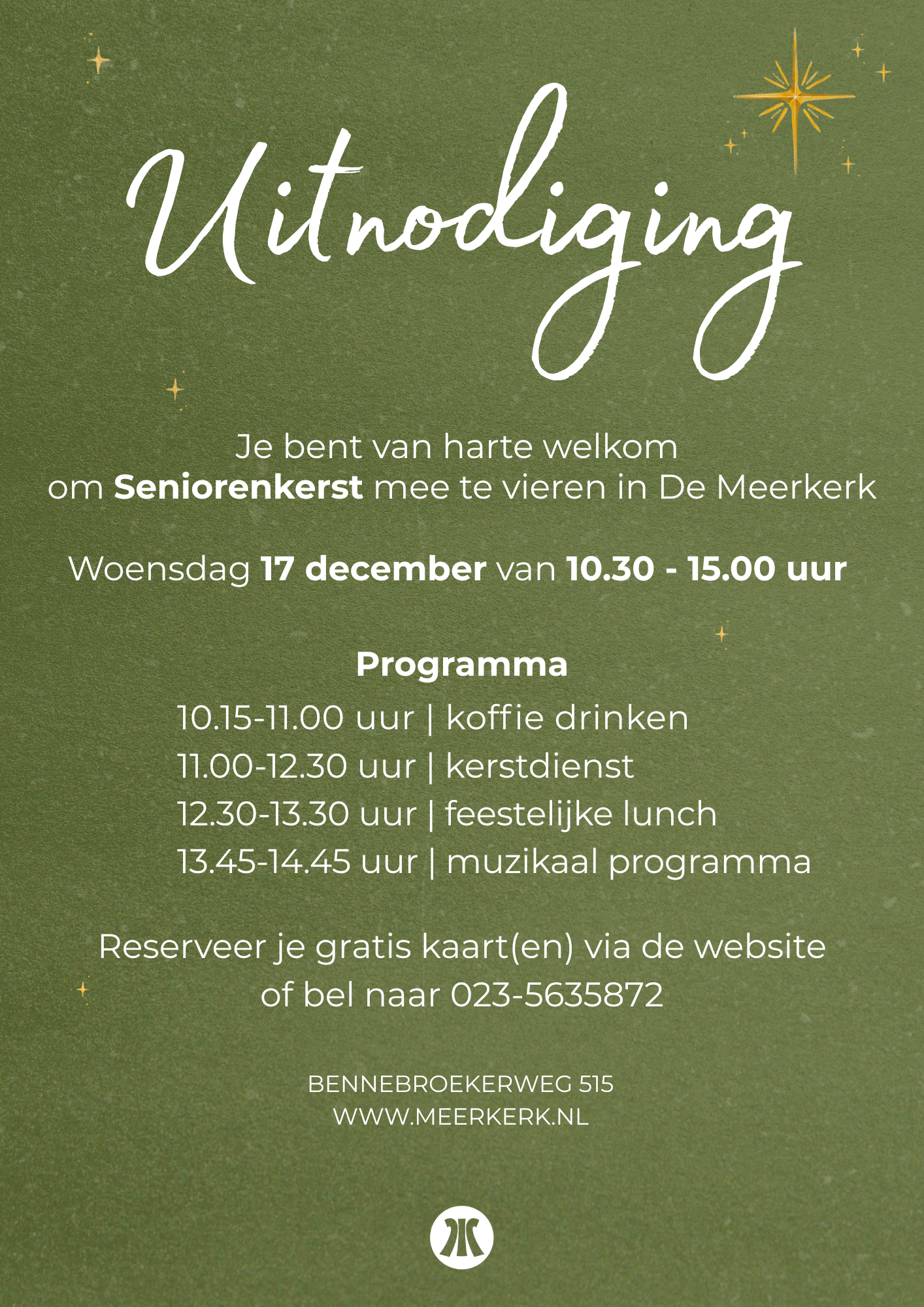 Uitnodiging

Je bent van harte welkom om Seniorenkerst mee te vieren in De Meerkerk

Woensdag 17 december van 10.30 - 15.00 uur

Programma
10.15-11.00 uur | koffie drinken
11.00-12.30 uur | kerstdienst
12.30-13.30 uur | feestelijke lunch
13.45-14.45 uur | muzikaal programma

Reserveer je gratis kaart(en) via de website of bel naar 023-5635872

BENNEBROEKERWEG 515
WWW.MEERKERK.NL